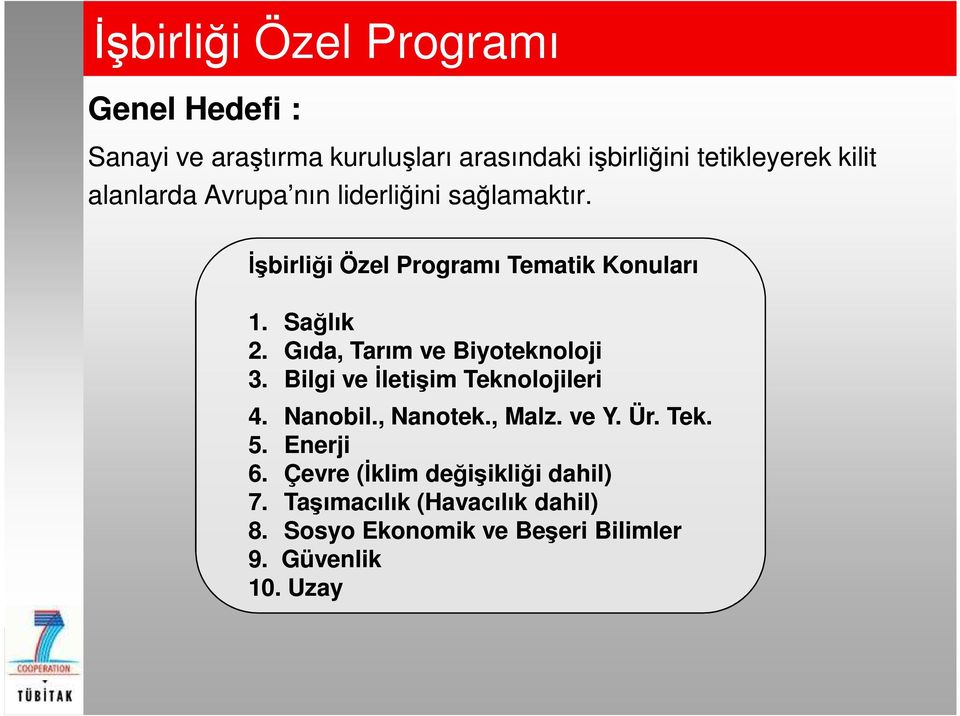 İşbirliği Özel Programı

Genel Hedefi :

Sanayi ve araştırma kuruluşları arasındaki işbirliğini tetikleyerek kilit alanlarda Avrupa'nın liderliğini sağlamaktır.

İşbirliği Özel Programı Tematik Konuları

1. Sağlık
2. Gıda, Tarım ve Biyoteknoloji
3. Bilgi ve İletişim Teknolojileri
4. Nanobil., Nanotek., Malz. ve Y. Ür. Tek.
5. Enerji
6. Çevre (İklim değişikliği dahil)
7. Taşımacılık (Havacılık dahil)
8. Sosyo Ekonomik ve Beşeri Bilimler
9. Güvenlik
10. Uzay

7
COOPERATION
TÜBİTAK